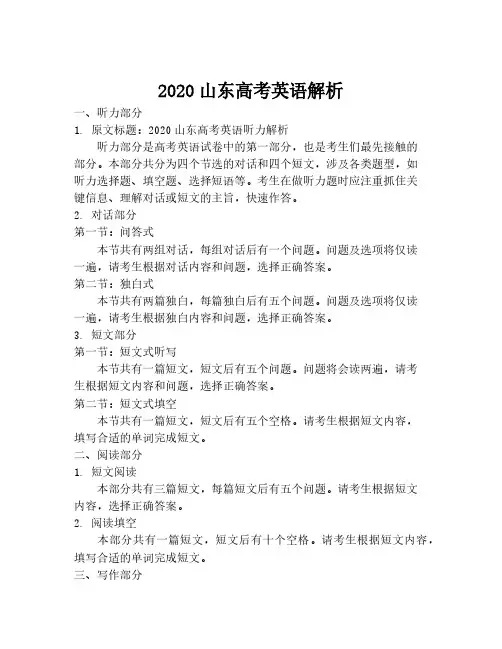 2020山东高考英语解析

一、听力部分

1. 原文标题：2020山东高考英语听力解析

听力部分是高考英语试卷中的第一部分，也是考生们最先接触的部分。本部分共分为四个节选的对话和四个短文，涉及各类题型，如听力选择题、填空题、选择短语等。考生在做听力题时应注重抓住关键信息、理解对话或短文的主旨，快速作答。

2. 对话部分

第一节：问答式

本节共有两组对话，每组对话后有一个问题。问题及选项将仅读一遍，请考生根据对话内容和问题，选择正确答案。

第二节：独白式

本节共有两篇独白，每篇独白后有五个问题。问题及选项将仅读一遍，请考生根据独白内容和问题，选择正确答案。

3. 短文部分

第一节：短文式听写

本节共有一篇短文，短文后有五个问题。问题将会读两遍，请考生根据短文内容和问题，选择正确答案。

第二节：短文式填空

本节共有一篇短文，短文后有五个空格。请考生根据短文内容，填写合适的单词完成短文。

二、阅读部分

1. 短文阅读

本部分共有三篇短文，每篇短文后有五个问题。请考生根据短文内容，选择正确答案。

2. 阅读填空

本部分共有一篇短文，短文后有十个空格。请考生根据短文内容，填写合适的单词完成短文。

三、写作部分